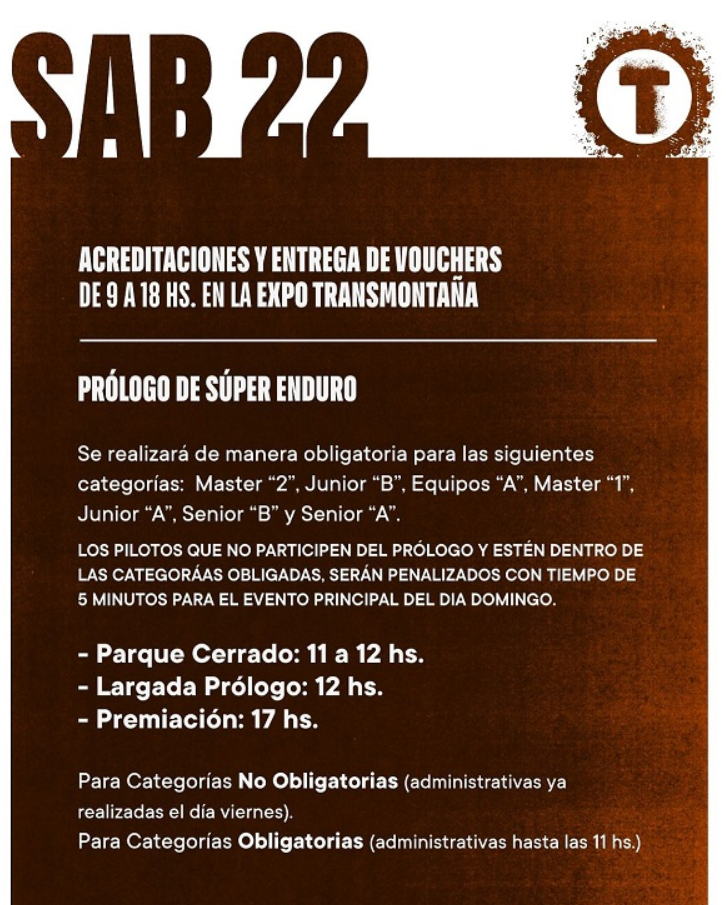 SAB 22

T

ACREDITACIONES Y ENTREGA DE VOUCHERS DE 9 A 18 HS. EN LA EXPO TRANSMONTAÑA

PRÓLOGO DE SÚPER ENDURO

Se realizará de manera obligatoria para las siguientes categorías: Master "2", Junior "B", Equipos "A", Master "1", Junior "A", Senior "B" y Senior "A".

LOS PILOTOS QUE NO PARTICIPEN DEL PRÓLOGO Y ESTÉN DENTRO DE LAS CATEGORÁAS OBLIGADAS, SERÁN PENALIZADOS CON TIEMPO DE 5 MINUTOS PARA EL EVENTO PRINCIPAL DEL DIA DOMINGO.

- Parque Cerrado: 11 a 12 hs.
- Largada Prólogo: 12 hs.
- Premiación: 17 hs.

Para Categorías No Obligatorias (administrativas ya realizadas el día viernes).
Para Categorías Obligatorias (administrativas hasta las 11 hs.)